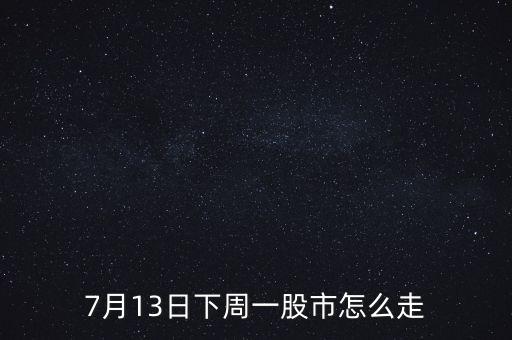 7月13日下周一股市怎么走